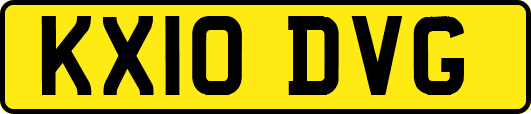 KX10 DVG